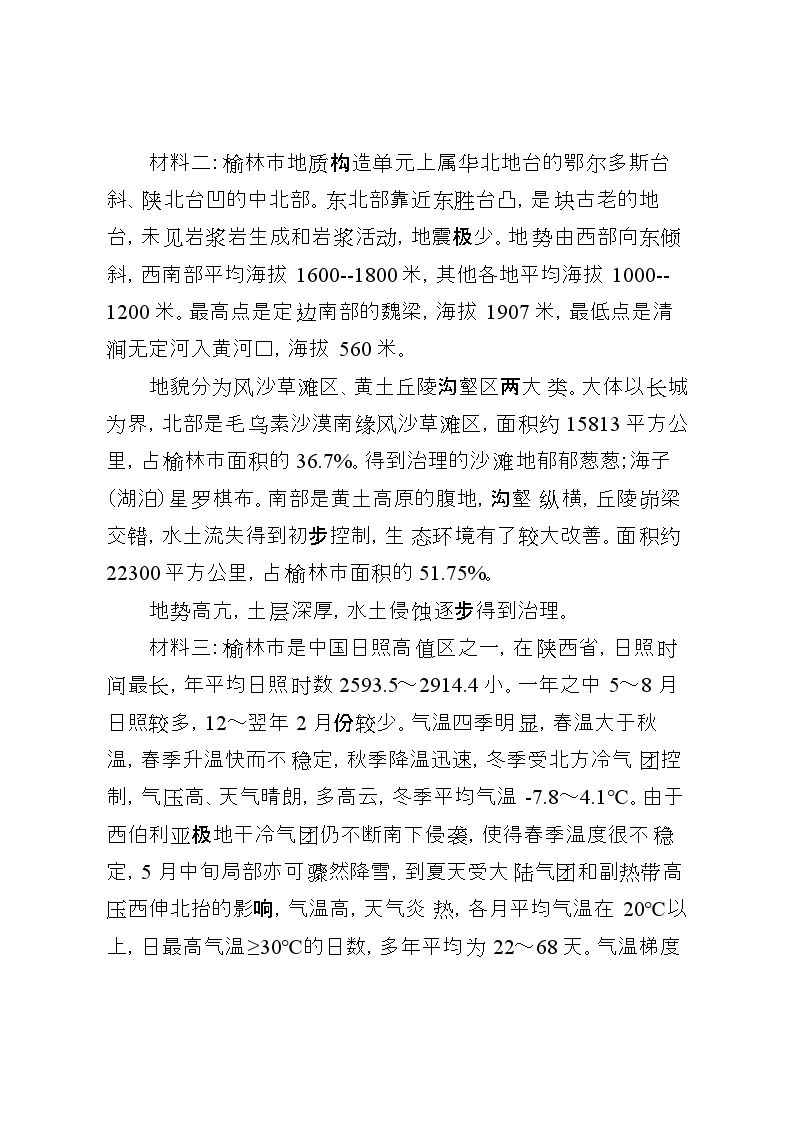 材料二:榆林市地质构造单元上属华北地台的鄂尔多斯台斜、陕北台凹的中北部。东北部靠近东胜台凸,是块古老的地台,未见岩浆岩生成和岩浆活动,地震极少。地势由西部向东倾斜,西南部平均海拔1600--1800米,其他各地平均海拔1000--1200米。最高点是定边南部的魏梁,海拔1907米,最低点是清涧无定河入黄河口,海拔560米。

地貌分为风沙草滩区、黄土丘陵沟壑区两大类。大体以长城为界,北部是毛乌素沙漠南缘风沙草滩区,面积约15813平方公里,占榆林市面积的36.7%。得到治理的沙滩地郁郁葱葱;海子(湖泊)星罗棋布。南部是黄土高原的腹地,沟壑纵横,丘陵峁梁交错,水土流失得到初步控制,生态环境有了较大改善。面积约22300平方公里,占榆林市面积的51.75%。

地势高亢,土层深厚,水土侵蚀逐步得到治理。

材料三:榆林市是中国日照高值区之一,在陕西省,日照时间最长,年平均日照时数2593.5~2914.4小。一年之中5~8月日照较多,12~翌年2月份较少。气温四季明显,春温大于秋温,春季升温快而不稳定,秋季降温迅速,冬季受北方冷气团控制,气压高、天气晴朗,多高云,冬季平均气温-7.8~4.1℃。由于西伯利亚极地干冷气团仍不断南下侵袭,使得春季温度很不稳定,5月中旬局部亦可骤然降雪,到夏天受大陆气团和副热带高压西伸北抬的影响,气温高,天气炎热,各月平均气温在20℃以上,日最高气温≥30℃的日数,多年平均为22~68天。气温梯度